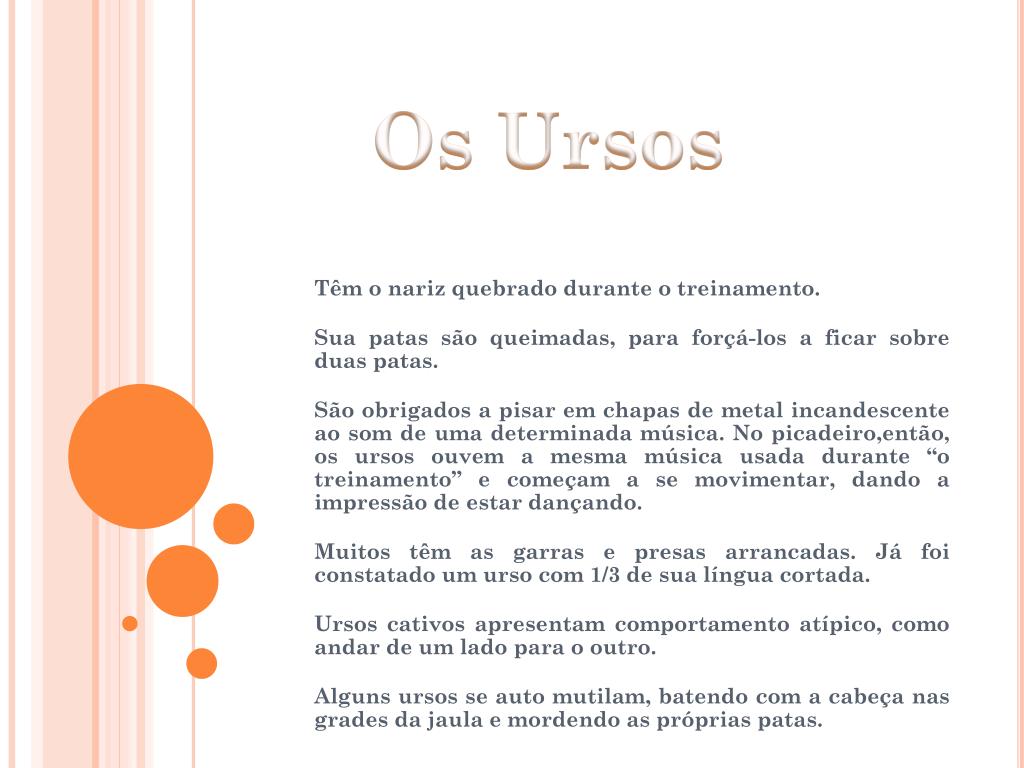 Os Ursos

Têm o nariz quebrado durante o treinamento.

Sua patas são queimadas, para forçá-los a ficar sobre duas patas.

São obrigados a pisar em chapas de metal incandescente ao som de uma determinada música. No picadeiro,então, os ursos ouvem a mesma música usada durante “o treinamento” e começam a se movimentar, dando a impressão de estar dançando.

Muitos têm as garras e presas arrancadas. Já foi constatado um urso com 1/3 de sua língua cortada.

Ursos cativos apresentam comportamento atípico, como andar de um lado para o outro.

Alguns ursos se auto mutilam, batendo com a cabeça nas grades da jaula e mordendo as próprias patas.